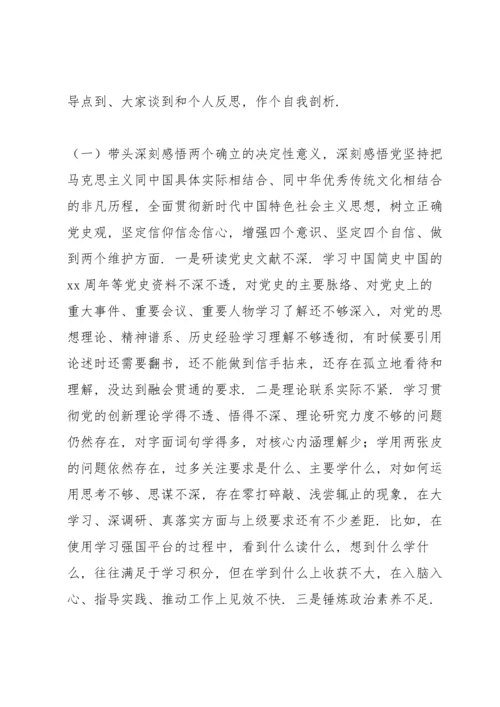 导点到、大家谈到和个人反思，作个自我剖析.

（一）带头深刻感悟两个确立的决定性意义，深刻感悟党坚持把马克思主义同中国具体实际相结合、同中华优秀传统文化相结合的非凡历程，全面贯彻新时代中国特色社会主义思想，树立正确党史观，坚定信仰信念信心，增强四个意识、坚定四个自信、做到两个维护方面. 一是研读党史文献不深. 学习中国简史中国的xx周年等党史资料不深不透，对党史的主要脉络、对党史上的重大事件、重要会议、重要人物学习了解还不够深入，对党的思想理论、精神谱系、历史经验学习理解不够透彻，有时候要引用论述时还需要翻书，还不能做到信手拈来，还存在孤立地看待和理解，没达到融会贯通的要求. 二是理论联系实际不紧. 学习贯彻党的创新理论学得不透、悟得不深、理论研究力度不够的问题仍然存在，对字面词句学得多，对核心内涵理解少；学用两张皮的问题依然存在，过多关注要求是什么、主要学什么，对如何运用思考不够、思谋不深，存在零打碎敲、浅尝辄止的现象，在大学习、深调研、真落实方面与上级要求还有不少差距. 比如，在使用学习强国平台的过程中，看到什么读什么，想到什么学什么，往往满足于学习积分，但在学到什么上收获不大，在入脑入心、指导实践、推动工作上见效不快. 三是锤炼政治素养不足.